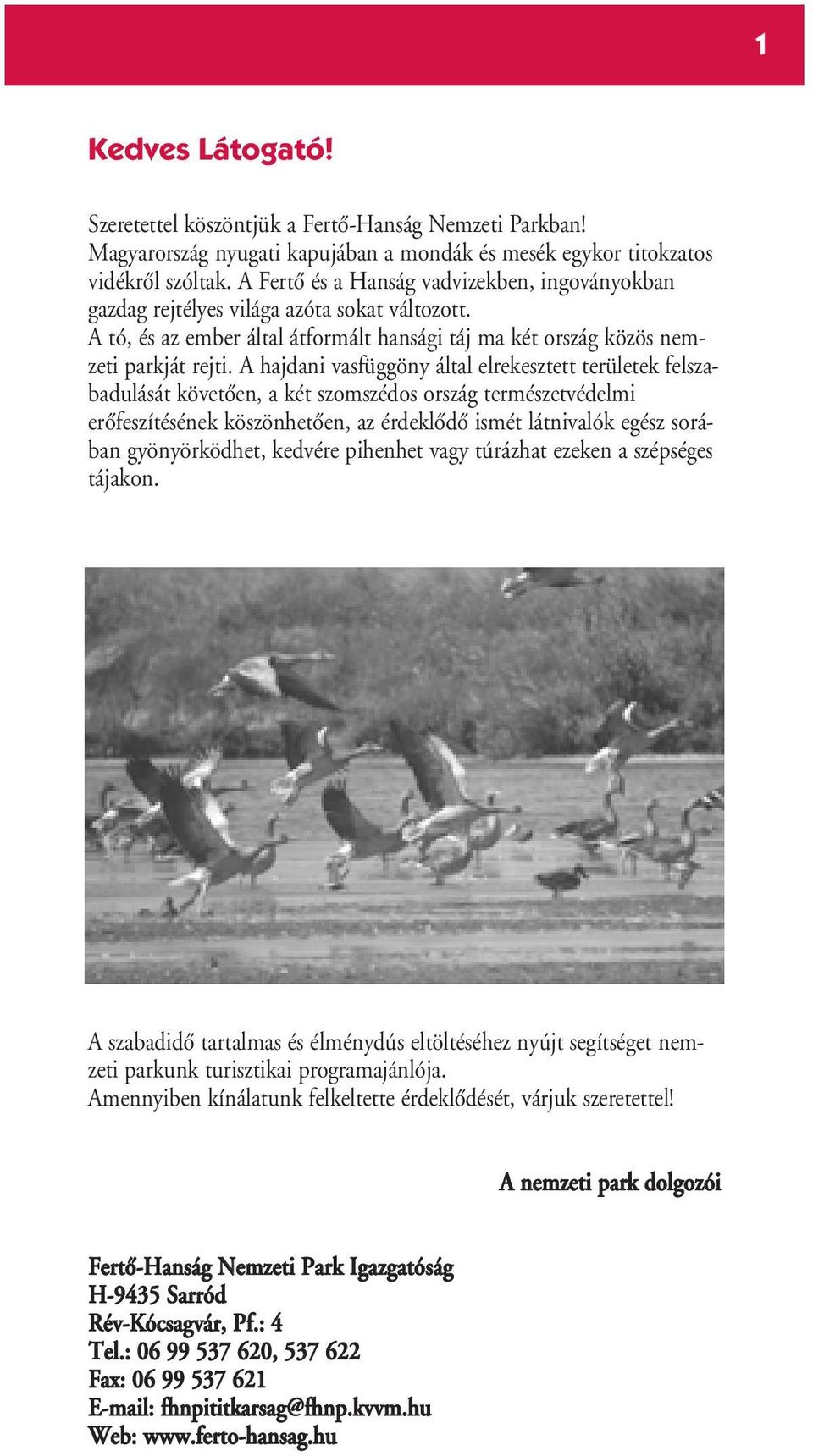 1

Kedves Látogató!

Szeretettel köszöntjük a Fertő-Hanság Nemzeti Parkban! Magyarország nyugati kapujában a mondák és mesék egykor titokzatos vidékről szóltak. A Fertő és a Hanság vadvizekben, ingoványokban gazdag rejtélyes világa azóta sokat változott. A tó, és az ember által átformált hansági táj ma két ország közös nemzeti parkját rejti. A hajdani vasfüggöny által elrekesztett területek felszabadulását követően, a két szomszédos ország természetvédelmi erőfeszítésének köszönhetően, az érdeklődő ismét látnivalók egész sorában gyönyörködhet, kedvére pihenhet vagy túrázhat ezeken a szépséges tájakon.

A szabadidő tartalmas és élménydús eltöltéséhez nyújt segítséget nemzeti parkunk turisztikai programajánlója. Amennyiben kínálatunk felkeltette érdeklődését, várjuk szeretettel!

A nemzeti park dolgozói

Fertő-Hanság Nemzeti Park Igazgatóság
H-9435 Sarród
Rév-Kócsagvár, Pf.: 4
Tel.: 06 99 537 620, 537 622
Fax: 06 99 537 621
E-mail: fhnpititkarsag@fhnp.kvvm.hu
Web: www.ferto-hansag.hu